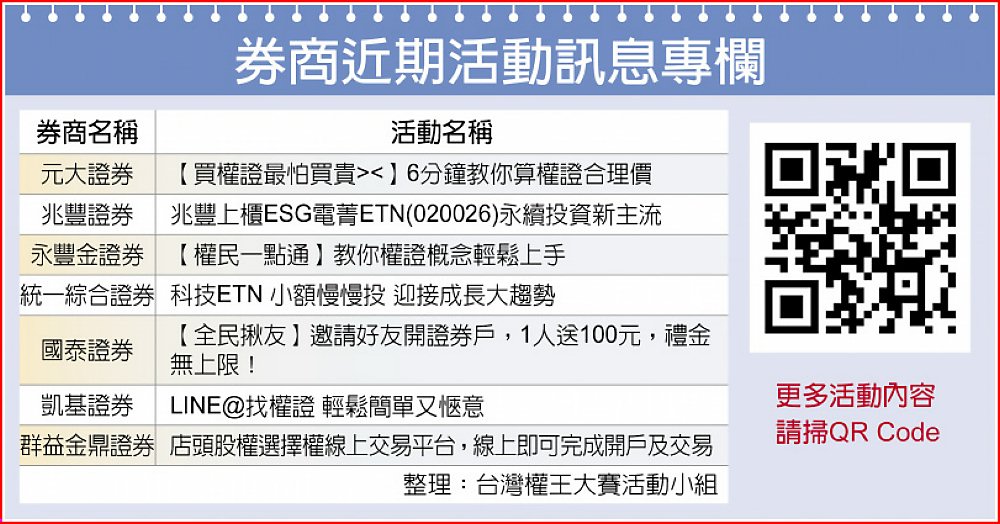 券商近期活動訊息專欄

| 券商名稱 | 活動名稱 |
|---|---|
| 元大證券 | 【買權證最怕買貴><】6分鐘教你算權證合理價 |
| 兆豐證券 | 兆豐上櫃ESG電菁ETN(020026)永續投資新主流 |
| 永豐金證券 | 【權民一點通】教你權證概念輕鬆上手 |
| 統一綜合證券 | 科技ETN 小額慢慢投 迎接成長大趨勢 |
| 國泰證券 | 【全民揪友】邀請好友開證券戶，1人送100元，禮金無上限！ |
| 凱基證券 | LINE@找權證 輕鬆簡單又愜意 |
| 群益金鼎證券 | 店頭股權選擇權線上交易平台，線上即可完成開戶及交易 |

整理：台灣權王大賽活動小組

更多活動內容
請掃QR Code